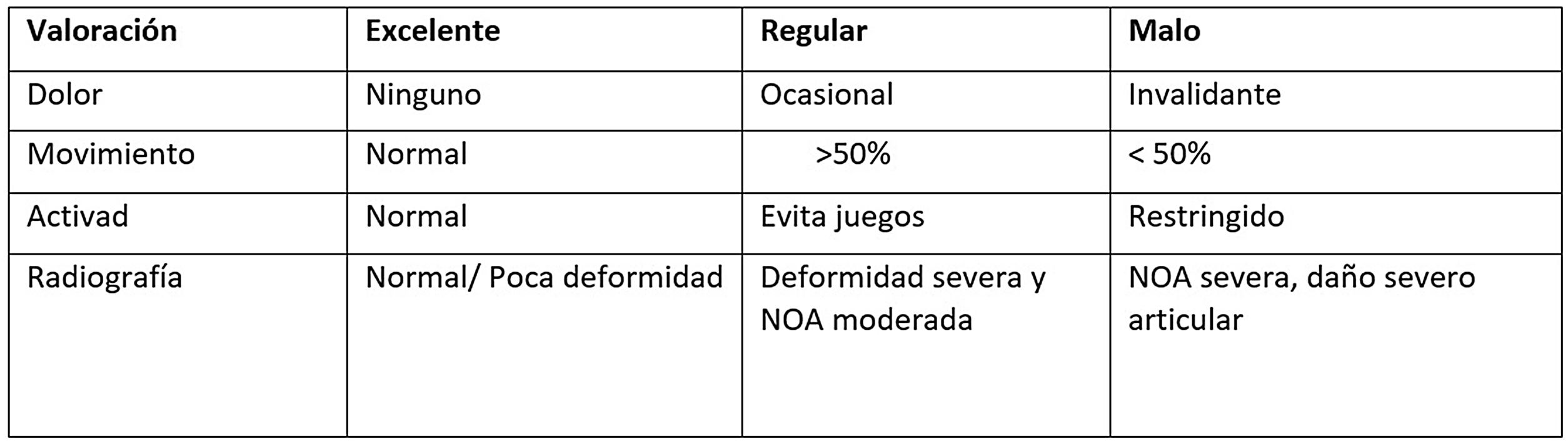 | Valoración | Excelente | Regular | Malo |
|---|---|---|---|
| Dolor | Ninguno | Ocasional | Invalidante |
| Movimiento | Normal | >50% | < 50% |
| Activad | Normal | Evita juegos | Restringido |
| Radiografía | Normal/ Poca deformidad | Deformidad severa y NOA moderada | NOA severa, daño severo articular |